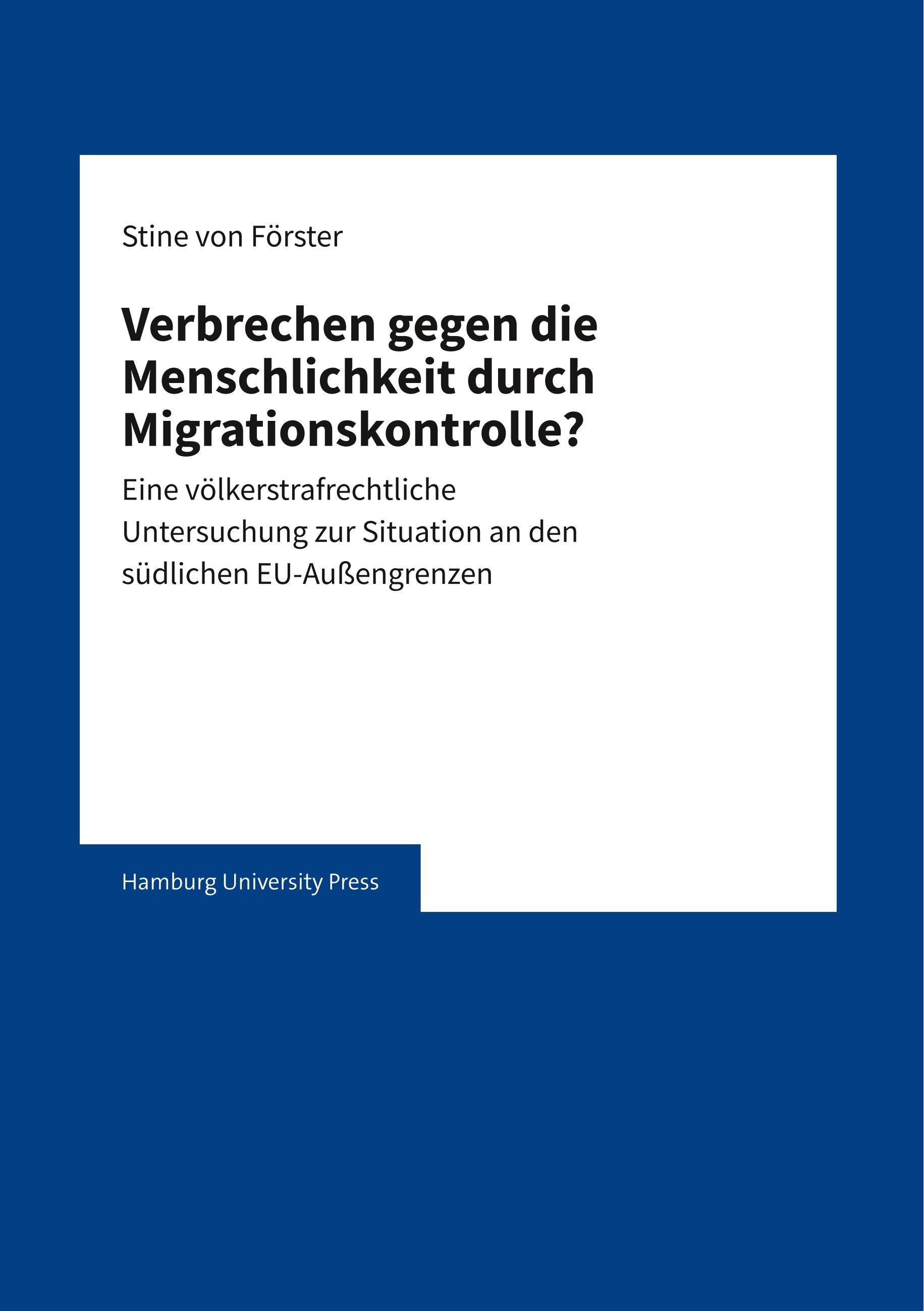 Stine von Förster

Verbrechen gegen die Menschlichkeit durch Migrationskontrolle?

Eine völkerstrafrechtliche Untersuchung zur Situation an den südlichen EU-Außengrenzen

Hamburg University Press